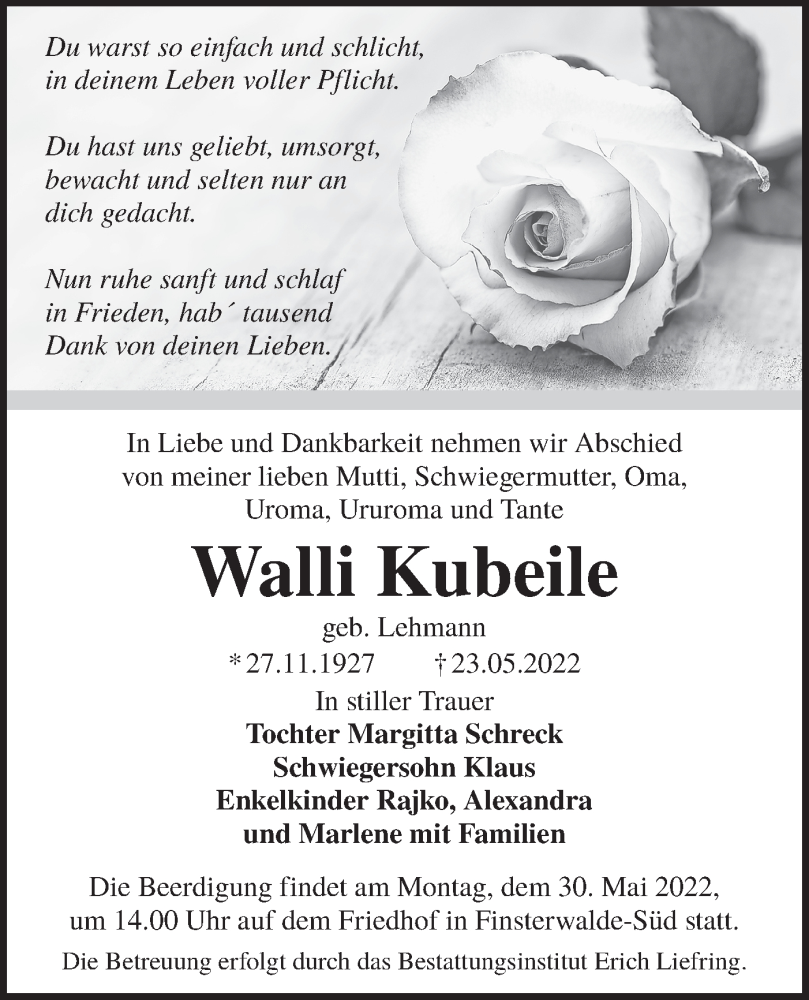 Du warst so einfach und schlicht, in deinem Leben voller Pflicht.

Du hast uns geliebt, umsorgt, bewacht und selten nur an dich gedacht.

Nun ruhe sanft und schlaf in Frieden, hab´ tausend Dank von deinen Lieben.

In Liebe und Dankbarkeit nehmen wir Abschied von meiner lieben Mutti, Schwiegermutter, Oma, Uroma, Ururoma und Tante

Walli Kubeile

geb. Lehmann

* 27.11.1927 † 23.05.2022

In stiller Trauer

Tochter Margitta Schreck
Schwiegersohn Klaus
Enkelkinder Rajko, Alexandra und Marlene mit Familien

Die Beerdigung findet am Montag, dem 30. Mai 2022, um 14.00 Uhr auf dem Friedhof in Finsterwalde-Süd statt.

Die Betreuung erfolgt durch das Bestattungsinstitut Erich Liefring.